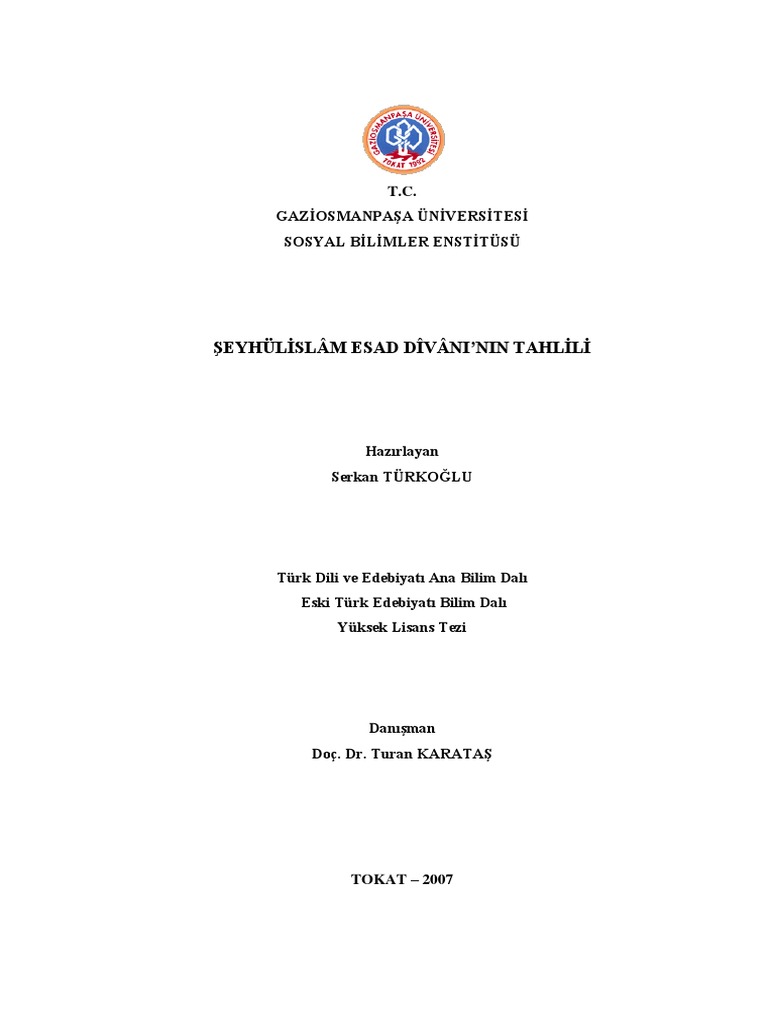 GAZİOSMANPAŞA ÜNİVERSİTESİ
TOKAT 1992

T.C.
GAZİOSMANPAŞA ÜNİVERSİTESİ
SOSYAL BİLİMLER ENSTİTÜSÜ

ŞEYHÜLİSLÂM ESAD DÎVÂNI'NIN TAHLİLİ

Hazırlayan
Serkan TÜRKOĞLU

Türk Dili ve Edebiyatı Ana Bilim Dalı
Eski Türk Edebiyatı Bilim Dalı
Yüksek Lisans Tezi

Danışman
Doç. Dr. Turan KARATAŞ

TOKAT – 2007